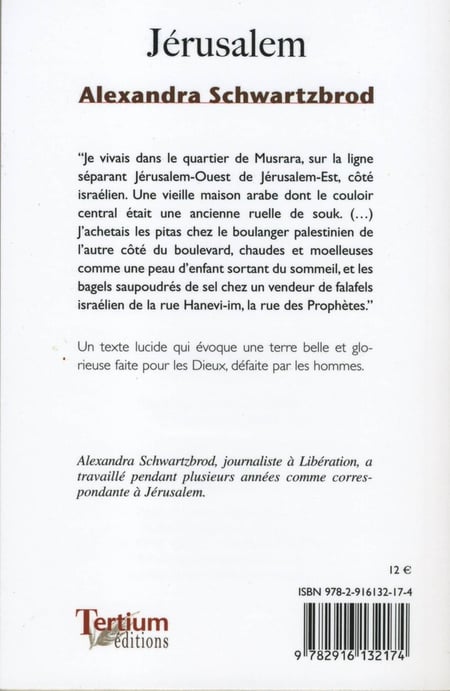 Jérusalem

Alexandra Schwartzbrod

"Je vivais dans le quartier de Musrara, sur la ligne séparant Jérusalem-Ouest de Jérusalem-Est, côté israélien. Une vieille maison arabe dont le couloir central était une ancienne ruelle de souk. (...) J'achetais les pitas chez le boulanger palestinien de l'autre côté du boulevard, chaudes et moelleuses comme une peau d'enfant sortant du sommeil, et les bagels saupoudrés de sel chez un vendeur de falafels israélien de la rue Hanevi-im, la rue des Prophètes."

Un texte lucide qui évoque une terre belle et glorieuse faite pour les Dieux, défaite par les hommes.

Alexandra Schwartzbrod, journaliste à Libération, a travaillé pendant plusieurs années comme correspondante à Jérusalem.

12 €

ISBN 978-2-916132-17-4

Tertium éditions

9 782916 132174